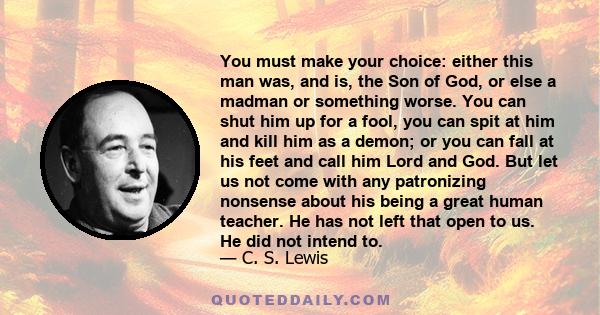 You must make your choice: either this man was, and is, the Son of God, or else a madman or something worse. You can shut him up for a fool, you can spit at him and kill him as a demon; or you can fall at his feet and call him Lord and God. But let us not come with any patronizing nonsense about his being a great human teacher. He has not left that open to us. He did not intend to.
— C. S. Lewis

QUOTEDDAILY.COM